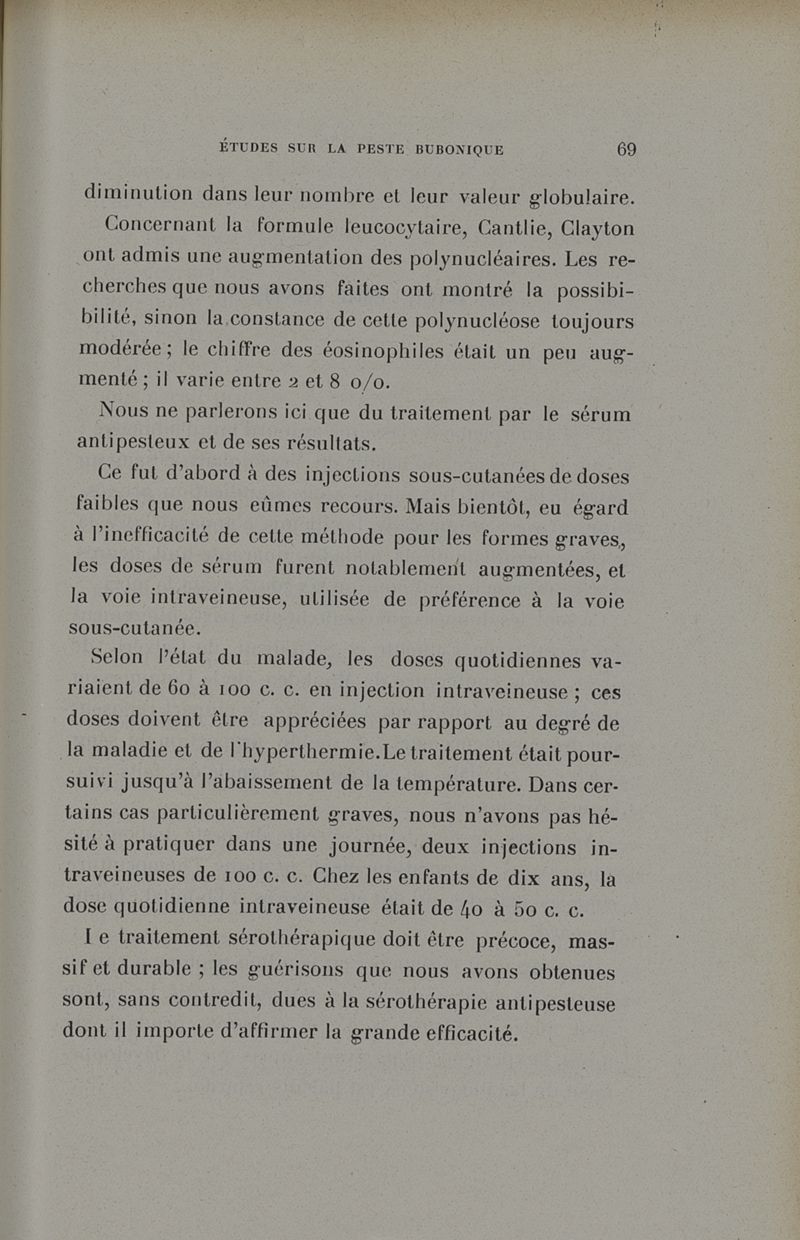 ÉTUDES SUR LA PESTE BUBONIQUE 69

diminution dans leur nombre et leur valeur globulaire.

Concernant la formule leucocytaire, Cantlie, Clayton ont admis une augmentation des polynucléaires. Les recherches que nous avons faites ont montré la possibibilité, sinon la constance de cette polynucléose toujours modérée ; le chiffre des éosinophiles était un peu augmenté ; il varie entre 2 et 8 o/o.

Nous ne parlerons ici que du traitement par le sérum antipesteux et de ses résultats.

Ce fut d'abord à des injections sous-cutanées de doses faibles que nous eûmes recours. Mais bientôt, eu égard à l'inefficacité de cette méthode pour les formes graves, les doses de sérum furent notablement augmentées, et la voie intraveineuse, utilisée de préférence à la voie sous-cutanée.

Selon l'état du malade, les doses quotidiennes variaient de 60 à 100 c. c. en injection intraveineuse ; ces doses doivent être appréciées par rapport au degré de la maladie et de l'hyperthermie.Le traitement était poursuivi jusqu'à l'abaissement de la température. Dans certains cas particulièrement graves, nous n'avons pas hésité à pratiquer dans une journée, deux injections intraveineuses de 100 c. c. Chez les enfants de dix ans, la dose quotidienne intraveineuse était de 40 à 50 c. c.

I e traitement sérothérapique doit être précoce, massif et durable ; les guérisons que nous avons obtenues sont, sans contredit, dues à la sérothérapie antipesteuse dont il importe d'affirmer la grande efficacité.